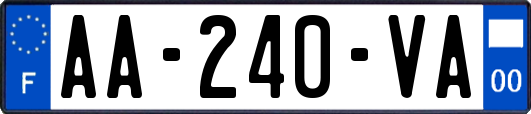 F
AA-240-VA
00